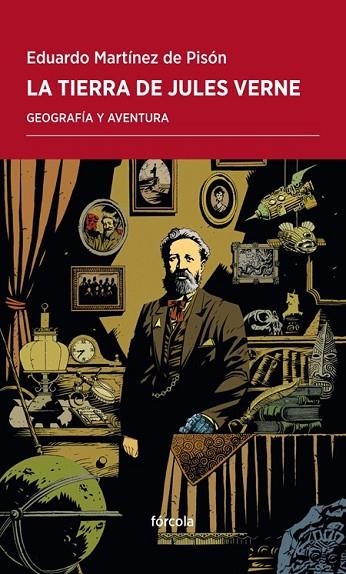 Eduardo Martínez de Pisón

LA TIERRA DE JULES VERNE

GEOGRAFÍA Y AVENTURA

fórcola